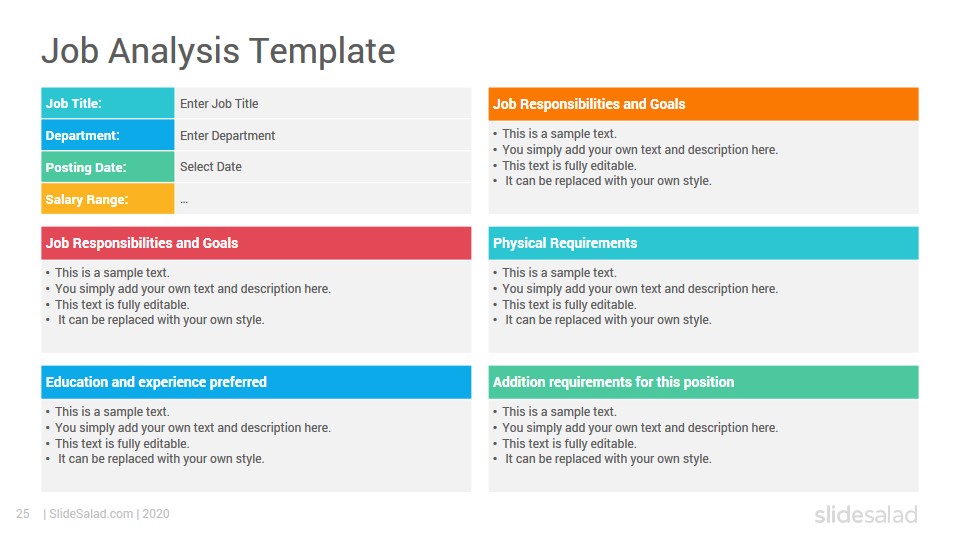 Job Analysis Template

| Job Title: | Enter Job Title |
|---|---|
| Department: | Enter Department |
| Posting Date: | Select Date |
| Salary Range: | ... |

Job Responsibilities and Goals
• This is a sample text.
• You simply add your own text and description here.
• This text is fully editable.
• It can be replaced with your own style.

Education and experience preferred
• This is a sample text.
• You simply add your own text and description here.
• This text is fully editable.
• It can be replaced with your own style.

Job Responsibilities and Goals
• This is a sample text.
• You simply add your own text and description here.
• This text is fully editable.
• It can be replaced with your own style.

Physical Requirements
• This is a sample text.
• You simply add your own text and description here.
• This text is fully editable.
• It can be replaced with your own style.

Addition requirements for this position
• This is a sample text.
• You simply add your own text and description here.
• This text is fully editable.
• It can be replaced with your own style.

25 | SlideSalad.com | 2020

slidesalad